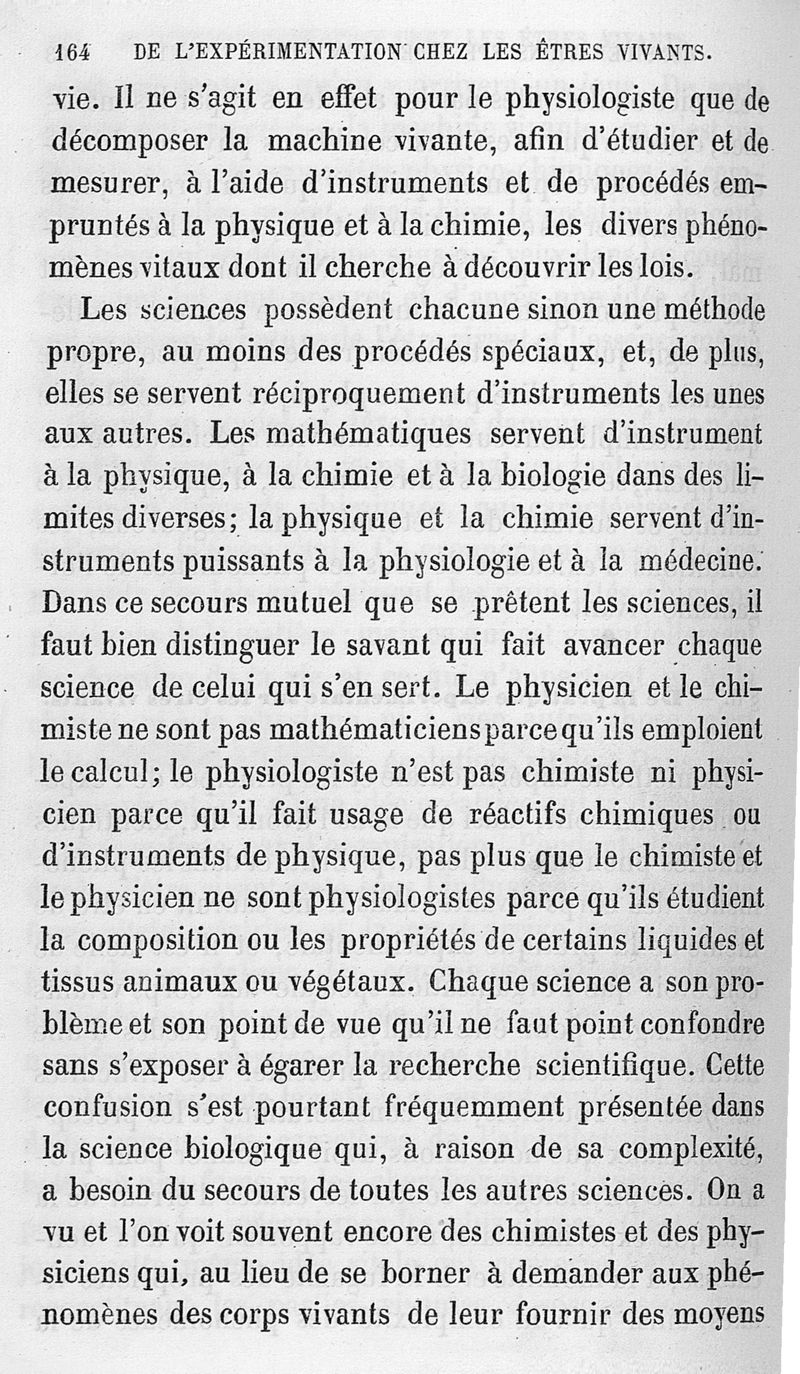 164 DE L'EXPÉRIMENTATION CHEZ LES ÊTRES VIVANTS.

vie. Il ne s'agit en effet pour le physiologiste que de décomposer la machine vivante, afin d'étudier et de mesurer, à l'aide d'instruments et de procédés empruntés à la physique et à la chimie, les divers phénomènes vitaux dont il cherche à découvrir les lois.

Les sciences possèdent chacune sinon une méthode propre, au moins des procédés spéciaux, et, de plus, elles se servent réciproquement d'instruments les unes aux autres. Les mathématiques servent d'instrument à la physique, à la chimie et à la biologie dans des limites diverses; la physique et la chimie servent d'instruments puissants à la physiologie et à la médecine. Dans ce secours mutuel que se prêtent les sciences, il faut bien distinguer le savant qui fait avancer chaque science de celui qui s'en sert. Le physicien et le chimiste ne sont pas mathématiciens parce qu'ils emploient le calcul; le physiologiste n'est pas chimiste ni physicien parce qu'il fait usage de réactifs chimiques ou d'instruments de physique, pas plus que le chimiste et le physicien ne sont physiologistes parce qu'ils étudient la composition ou les propriétés de certains liquides et tissus animaux ou végétaux. Chaque science a son problème et son point de vue qu'il ne faut point confondre sans s'exposer à égarer la recherche scientifique. Cette confusion s'est pourtant fréquemment présentée dans la science biologique qui, à raison de sa complexité, a besoin du secours de toutes les autres sciences. On a vu et l'on voit souvent encore des chimistes et des physiciens qui, au lieu de se borner à demander aux phénomènes des corps vivants de leur fournir des moyens